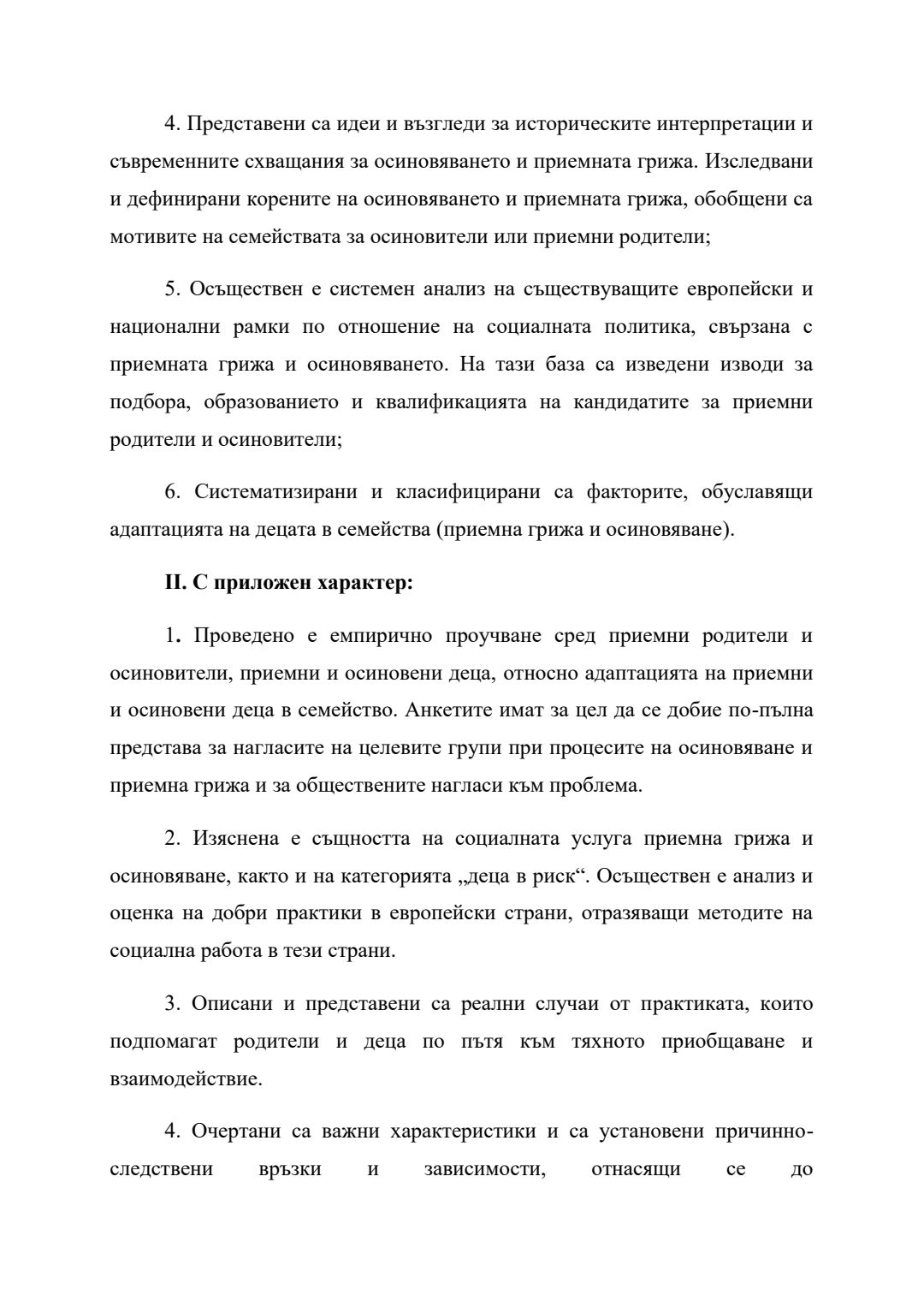 4. Представени са идеи и възгледи за историческите интерпретации и съвременните схващания за осиновяването и приемната грижа. Изследвани и дефинирани корените на осиновяването и приемната грижа, обобщени са мотивите на семействата за осиновители или приемни родители;

5. Осъществен е системен анализ на съществуващите европейски и национални рамки по отношение на социалната политика, свързана с приемната грижа и осиновяването. На тази база са изведени изводи за подбора, образованието и квалификацията на кандидатите за приемни родители и осиновители;

6. Систематизирани и класифицирани са факторите, обуславящи адаптацията на децата в семейства (приемна грижа и осиновяване).

II. С приложен характер:

1. Проведено е емпирично проучване сред приемни родители и осиновители, приемни и осиновени деца, относно адаптацията на приемни и осиновени деца в семейство. Анкетите имат за цел да се добие по-пълна представа за нагласите на целевите групи при процесите на осиновяване и приемна грижа и за обществените нагласи към проблема.

2. Изяснена е същността на социалната услуга приемна грижа и осиновяване, както и на категорията „деца в риск“. Осъществен е анализ и оценка на добри практики в европейски страни, отразяващи методите на социална работа в тези страни.

3. Описани и представени са реални случаи от практиката, които подпомагат родители и деца по пътя към тяхното приобщаване и взаимодействие.

4. Очертани са важни характеристики и са установени причинно-следствени връзки и зависимости, отнасящи се до